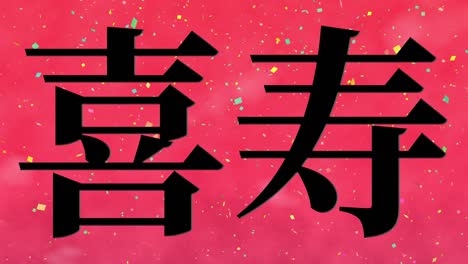 喜寿